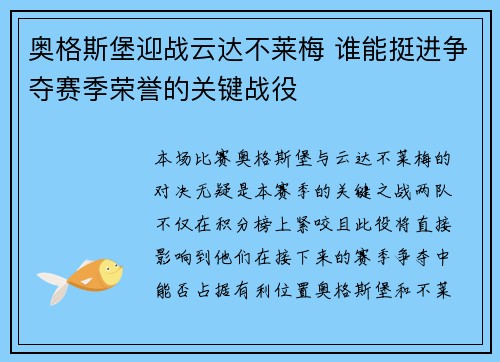 奥格斯堡迎战云达不莱梅 谁能挺进争夺赛季荣誉的关键战役

本场比赛奥格斯堡与云达不莱梅的对决无疑是本赛季的关键之战两队不仅在积分榜上紧咬且此役将直接影响到他们在接下来的赛季争夺中能否占据有利位置奥格斯堡和不莱